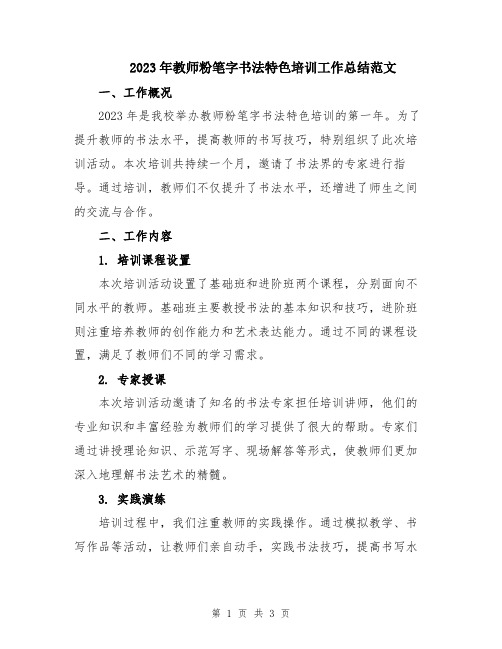 2023年教师粉笔字书法特色培训工作总结范文

一、工作概况

2023年是我校举办教师粉笔字书法特色培训的第一年。为了提升教师的书法水平，提高教师的书写技巧，特别组织了此次培训活动。本次培训共持续一个月，邀请了书法界的专家进行指导。通过培训，教师们不仅提升了书法水平，还增进了师生之间的交流与合作。

二、工作内容

1. 培训课程设置

本次培训活动设置了基础班和进阶班两个课程，分别面向不同水平的教师。基础班主要教授书法的基本知识和技巧，进阶班则注重培养教师的创作能力和艺术表达能力。通过不同的课程设置，满足了教师们不同的学习需求。

2. 专家授课

本次培训活动邀请了知名的书法专家担任培训讲师，他们的专业知识和丰富经验为教师们的学习提供了很大的帮助。专家们通过讲授理论知识、示范写字、现场解答等形式，使教师们更加深入地理解书法艺术的精髓。

3. 实践演练

培训过程中，我们注重教师的实践操作。通过模拟教学、书写作品等活动，让教师们亲自动手，实践书法技巧，提高书写水

第 1 页 共 3 页